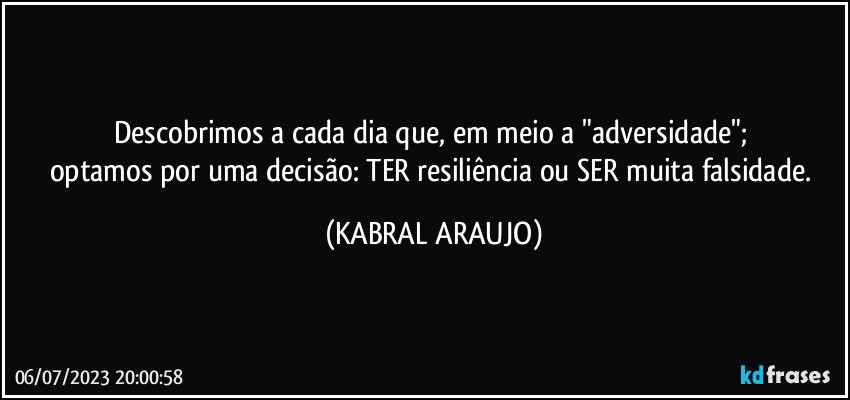 Descobrimos a cada dia que, em meio a "adversidade";
optamos por uma decisão: TER resiliência ou SER muita falsidade.

(KABRAL ARAUJO)

06/07/2023 20:00:58

kdfrases